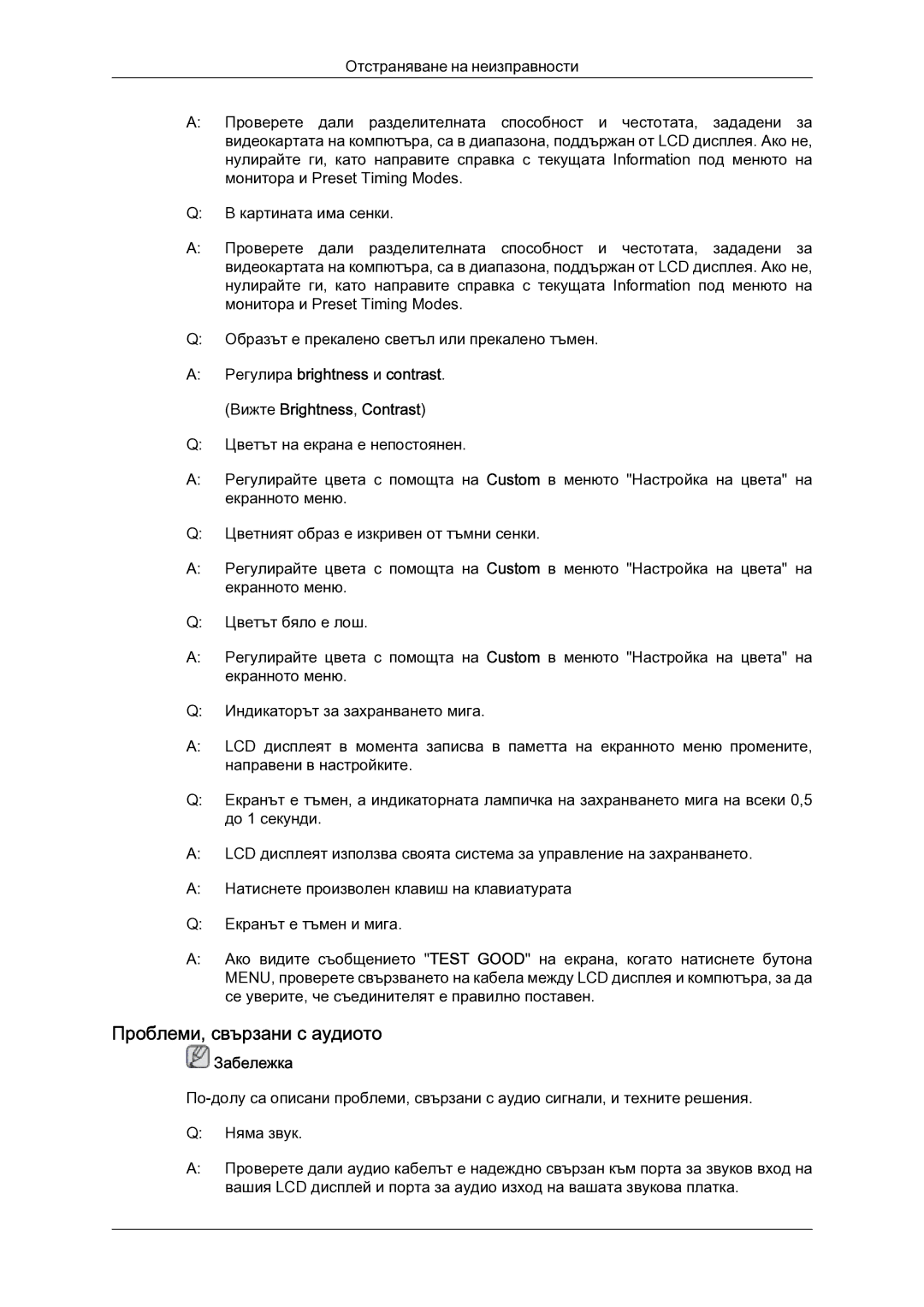 Отстраняване на неизправности

A: Проверете дали разделителната способност и честотата, зададени за видеокартата на компютъра, са в диапазона, поддържан от LCD дисплея. Ако не, нулирайте ги, като направите справка с текущата Information под менюто на монитора и Preset Timing Modes.

Q: В картината има сенки.

A: Проверете дали разделителната способност и честотата, зададени за видеокартата на компютъра, са в диапазона, поддържан от LCD дисплея. Ако не, нулирайте ги, като направите справка с текущата Information под менюто на монитора и Preset Timing Modes.

Q: Образът е прекалено светъл или прекалено тъмен.

A: Регулира brightness и contrast.

(Вижте Brightness, Contrast)

Q: Цветът на екрана е непостоянен.

A: Регулирайте цвета с помощта на Custom в менюто "Настройка на цвета" на екранното меню.

Q: Цветният образ е изкривен от тъмни сенки.

A: Регулирайте цвета с помощта на Custom в менюто "Настройка на цвета" на екранното меню.

Q: Цветът бяло е лош.

A: Регулирайте цвета с помощта на Custom в менюто "Настройка на цвета" на екранното меню.

Q: Индикаторът за захранването мига.

A: LCD дисплеят в момента записва в паметта на екранното меню промените, направени в настройките.

Q: Екранът е тъмен, а индикаторната лампичка на захранването мига на всеки 0,5 до 1 секунди.

A: LCD дисплеят използва своята система за управление на захранването.

A: Натиснете произволен клавиш на клавиатурата

Q: Екранът е тъмен и мига.

A: Ако видите съобщението "TEST GOOD" на екрана, когато натиснете бутона MENU, проверете свързването на кабела между LCD дисплея и компютъра, за да се уверите, че съединителят е правилно поставен.

Проблеми, свързани с аудиото

Забележка

По-долу са описани проблеми, свързани с аудио сигнали, и техните решения.

Q: Няма звук.

A: Проверете дали аудио кабелът е надеждно свързан към порта за звуков вход на вашия LCD дисплей и порта за аудио изход на вашата звукова платка.